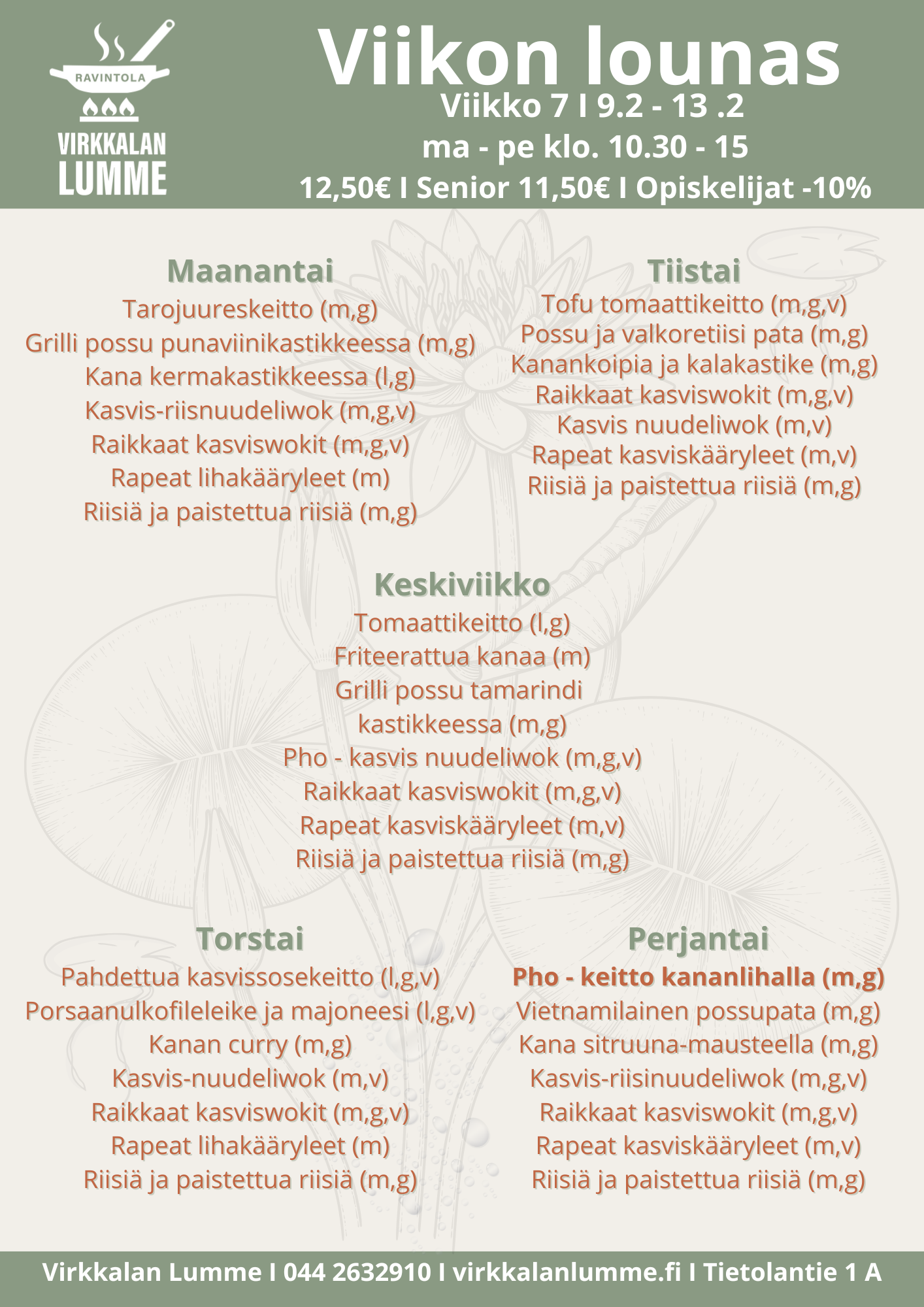 RAVINTOLA
VIRKKALAN
LUMME

Viikon lounas
Viikko 7 I 9.2 - 13 .2
ma - pe klo. 10.30 - 15
12,50€ I Senior 11,50€ I Opiskelijat -10%

Maanantai
Tarojuureskeitto (m,g)
Grilli possu punaviinikastikkeessa (m,g)
Kana kermakastikkeessa (l,g)
Kasvis-riisnuudeliwok (m,g,v)
Raikkaat kasviswokit (m,g,v)
Rapeat lihakääryleet (m)
Riisiä ja paistettua riisiä (m,g)

Tiistai
Tofu tomaattikeitto (m,g,v)
Possu ja valkoretiisi pata (m,g)
Kanankoipia ja kalakastike (m,g)
Raikkaat kasviswokit (m,g,v)
Kasvis nuudeliwok (m,v)
Rapeat kasviskääryleet (m,v)
Riisiä ja paistettua riisiä (m,g)

Keskiviikko
Tomaattikeitto (l,g)
Friteerattua kanaa (m)
Grilli possu tamarindi kastikkeessa (m,g)
Pho - kasvis nuudeliwok (m,g,v)
Raikkaat kasviswokit (m,g,v)
Rapeat kasviskääryleet (m,v)
Riisiä ja paistettua riisiä (m,g)

Torstai
Pahdettua kasvissosekeitto (l,g,v)
Porsaanulkofileleike ja majoneesi (l,g,v)
Kanan curry (m,g)
Kasvis-nuudeliwok (m,v)
Raikkaat kasviswokit (m,g,v)
Rapeat lihakääryleet (m)
Riisiä ja paistettua riisiä (m,g)

Perjantai
Pho - keitto kananlihalla (m,g)
Vietnamilainen possupata (m,g)
Kana sitruuna-mausteella (m,g)
Kasvis-riisinuudeliwok (m,g,v)
Raikkaat kasviswokit (m,g,v)
Rapeat kasviskääryleet (m,v)
Riisiä ja paistettua riisiä (m,g)

Virkkalan Lumme I 044 2632910 I virkkalanlumme.fi I Tietolantie 1 A